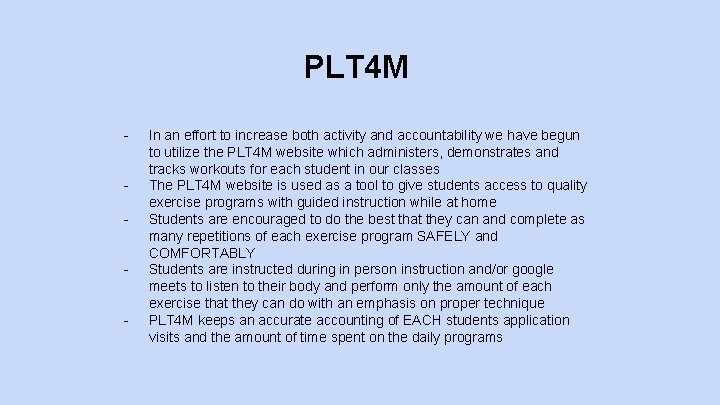 PLT4M

- In an effort to increase both activity and accountability we have begun to utilize the PLT4M website which administers, demonstrates and tracks workouts for each student in our classes
- The PLT4M website is used as a tool to give students access to quality exercise programs with guided instruction while at home
- Students are encouraged to do the best that they can and complete as many repetitions of each exercise program SAFELY and COMFORTABLY
- Students are instructed during in person instruction and/or google meets to listen to their body and perform only the amount of each exercise that they can do with an emphasis on proper technique
- PLT4M keeps an accurate accounting of EACH students application visits and the amount of time spent on the daily programs